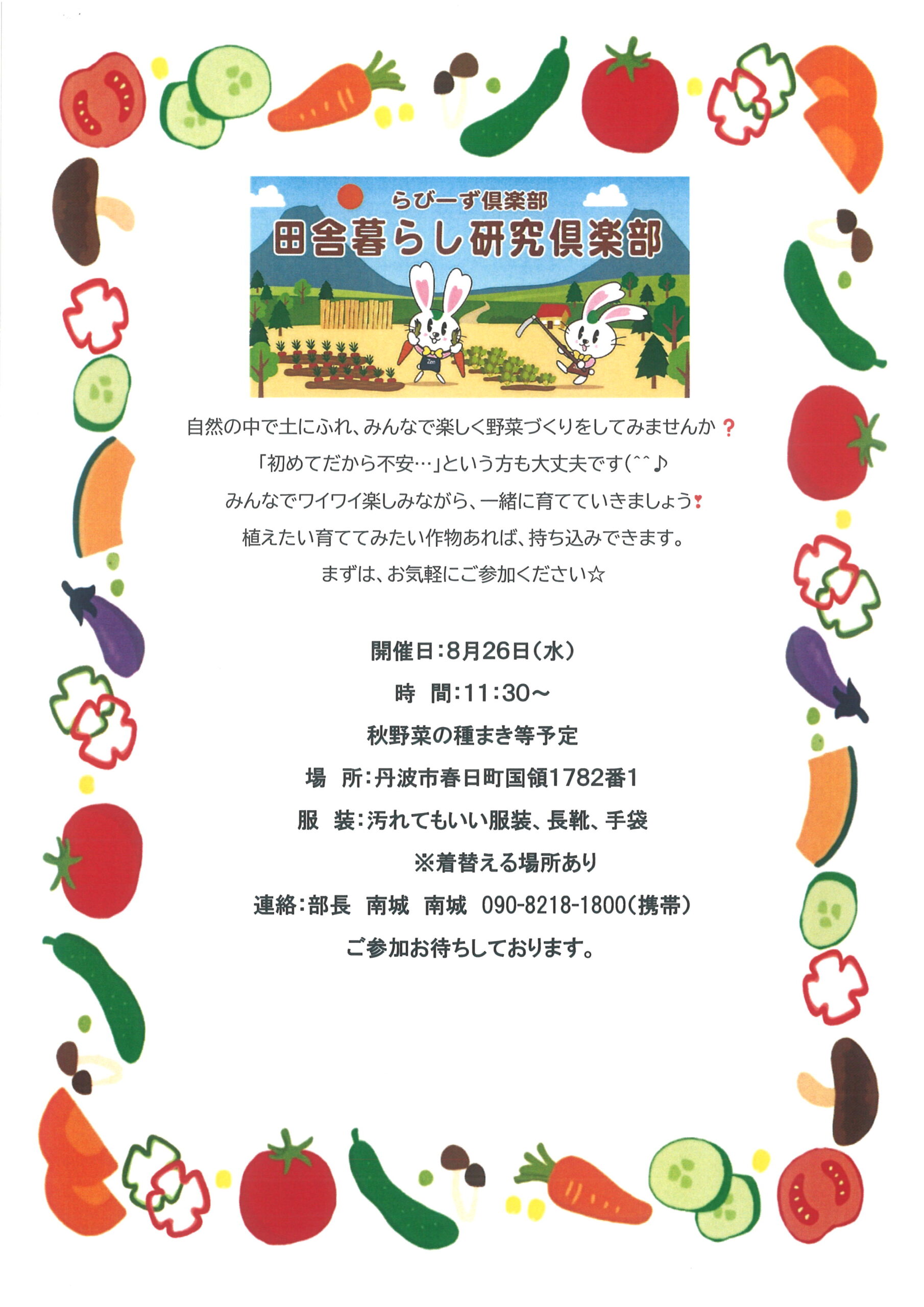 らびーず倶楽部
田舎暮らし研究倶楽部

Zen

自然の中で土にふれ、みんなで楽しく野菜づくりをしてみませんか？
「初めてだから不安…」という方も大丈夫です(^^♪
みんなでワイワイ楽しみながら、一緒に育てていきましょう❣
植えたい育ててみたい作物あれば、持ち込みできます。
まずは、お気軽にご参加ください☆

開催日：8月26日（水）
時　間：11：30～
秋野菜の種まき等予定
場　所：丹波市春日町国領1782番1
服　装：汚れてもいい服装、長靴、手袋
※着替える場所あり
連絡：部長　南城　南城　090-8218-1800（携帯）
ご参加お待ちしております。